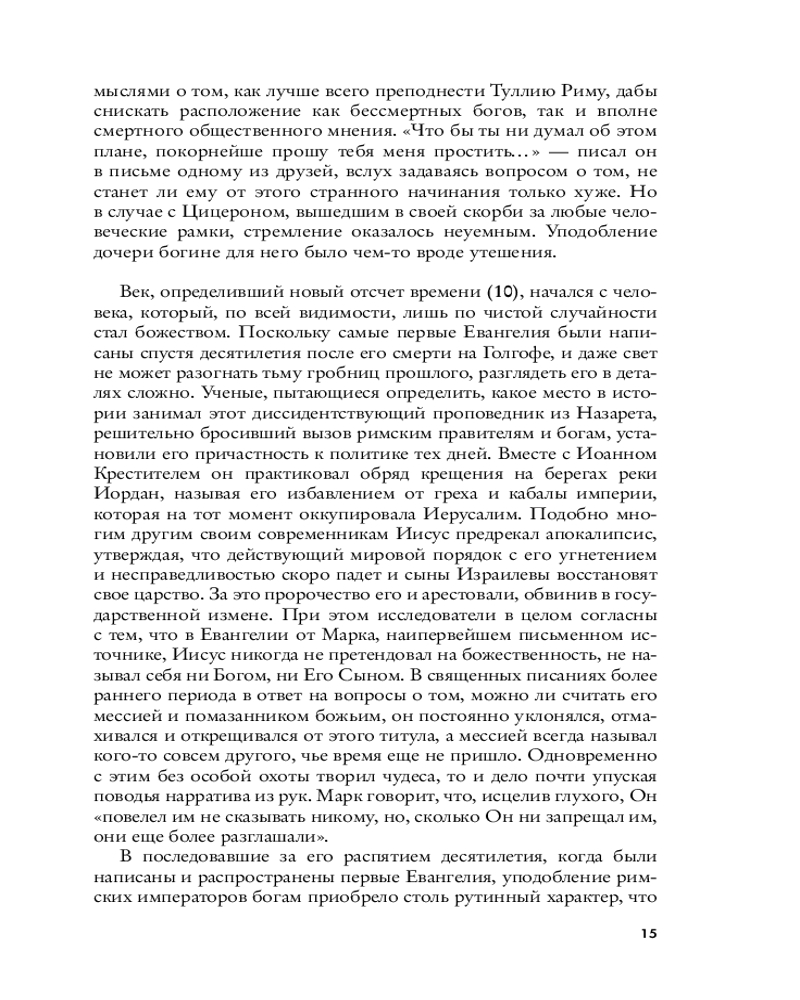 мыслями о том, как лучше всего преподнести Туллию Риму, дабы снискать расположение как бессмертных богов, так и вполне смертного общественного мнения. «Что бы ты ни думал об этом плане, покорнейше прошу тебя меня простить…» — писал он в письме одному из друзей, вслух задаваясь вопросом о том, не станет ли ему от этого странного начинания только хуже. Но в случае с Цицероном, вышедшим в своей скорби за любые человеческие рамки, стремление оказалось неуемным. Уподобление дочери богине для него было чем-то вроде утешения.

Век, определивший новый отсчет времени (10), начался с человека, который, по всей видимости, лишь по чистой случайности стал божеством. Поскольку самые первые Евангелия были написаны спустя десятилетия после его смерти на Голгофе, и даже свет не может разогнать тьму гробниц прошлого, разглядеть его в деталях сложно. Ученые, пытающиеся определить, какое место в истории занимал этот диссидентствующий проповедник из Назарета, решительно бросивший вызов римским правителям и богам, установили его причастность к политике тех дней. Вместе с Иоанном Крестителем он практиковал обряд крещения на берегах реки Иордан, называя его избавлением от греха и кабалы империи, которая на тот момент оккупировала Иерусалим. Подобно многим другим своим современникам Иисус предрекал апокалипсис, утверждая, что действующий мировой порядок с его угнетением и несправедливостью скоро падет и сыны Израилевы восстановят свое царство. За это пророчество его и арестовали, обвинив в государственной измене. При этом исследователи в целом согласны с тем, что в Евангелии от Марка, наипервейшем письменном источнике, Иисус никогда не претендовал на божественность, не называл себя ни Богом, ни Его Сыном. В священных писаниях более раннего периода в ответ на вопросы о том, можно ли считать его мессией и помазанником божьим, он постоянно уклонялся, отмахивался и открещивался от этого титула, а мессией всегда называл кого-то совсем другого, чье время еще не пришло. Одновременно с этим без особой охоты творил чудеса, то и дело почти упуская поводья нарратива из рук. Марк говорит, что, исцелив глухого, Он «повелел им не сказывать никому, но, сколько Он ни запрещал им, они еще более разглашали».

В последовавшие за его распятием десятилетия, когда были написаны и распространены первые Евангелия, уподобление римских императоров богам приобрело столь рутинный характер, что

15